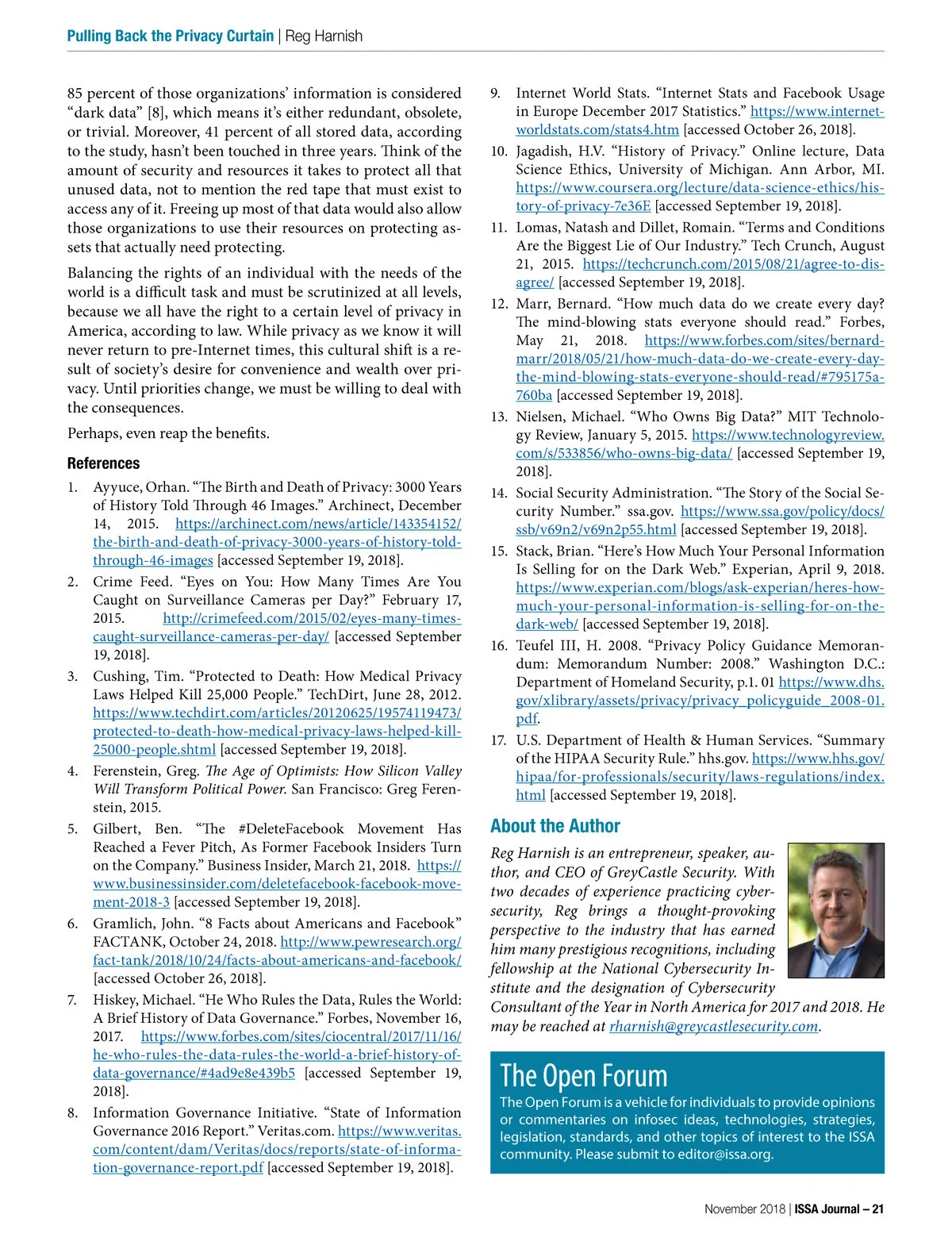 Pulling Back the Privacy Curtain | Reg Harnish

85 percent of those organizations' information is considered "dark data" [8], which means it's either redundant, obsolete, or trivial. Moreover, 41 percent of all stored data, according to the study, hasn't been touched in three years. Think of the amount of security and resources it takes to protect all that unused data, not to mention the red tape that must exist to access any of it. Freeing up most of that data would also allow those organizations to use their resources on protecting assets that actually need protecting.

Balancing the rights of an individual with the needs of the world is a difficult task and must be scrutinized at all levels, because we all have the right to a certain level of privacy in America, according to law. While privacy as we know it will never return to pre-Internet times, this cultural shift is a result of society's desire for convenience and wealth over privacy. Until priorities change, we must be willing to deal with the consequences.

Perhaps, even reap the benefits.

References

1. Ayyuce, Orhan. "The Birth and Death of Privacy: 3000 Years of History Told Through 46 Images." Archinect, December 14, 2015. https://archinect.com/news/article/143354152/the-birth-and-death-of-privacy-3000-years-of-history-told-through-46-images [accessed September 19, 2018].

2. Crime Feed. "Eyes on You: How Many Times Are You Caught on Surveillance Cameras per Day?" February 17, 2015. http://crimefeed.com/2015/02/eyes-many-times-caught-surveillance-cameras-per-day/ [accessed September 19, 2018].

3. Cushing, Tim. "Protected to Death: How Medical Privacy Laws Helped Kill 25,000 People." TechDirt, June 28, 2012. https://www.techdirt.com/articles/20120625/19574119473/protected-to-death-how-medical-privacy-laws-helped-kill-25000-people.shtml [accessed September 19, 2018].

4. Ferenstein, Greg. The Age of Optimists: How Silicon Valley Will Transform Political Power. San Francisco: Greg Ferenstein, 2015.

5. Gilbert, Ben. "The #DeleteFacebook Movement Has Reached a Fever Pitch, As Former Facebook Insiders Turn on the Company." Business Insider, March 21, 2018. https://www.businessinsider.com/deletefacebook-facebook-movement-2018-3 [accessed September 19, 2018].

6. Gramlich, John. "8 Facts about Americans and Facebook" FACTANK, October 24, 2018. http://www.pewresearch.org/fact-tank/2018/10/24/facts-about-americans-and-facebook/ [accessed October 26, 2018].

7. Hiskey, Michael. "He Who Rules the Data, Rules the World: A Brief History of Data Governance." Forbes, November 16, 2017. https://www.forbes.com/sites/ciocentral/2017/11/16/he-who-rules-the-data-rules-the-world-a-brief-history-of-data-governance/#4ad9e8e439b5 [accessed September 19, 2018].

8. Information Governance Initiative. "State of Information Governance 2016 Report." Veritas.com. https://www.veritas.com/content/dam/Veritas/docs/reports/state-of-information-governance-report.pdf [accessed September 19, 2018].

9. Internet World Stats. "Internet Stats and Facebook Usage in Europe December 2017 Statistics." https://www.internetworldstats.com/stats4.htm [accessed October 26, 2018].

10. Jagadish, H.V. "History of Privacy." Online lecture, Data Science Ethics, University of Michigan. Ann Arbor, MI. https://www.coursera.org/lecture/data-science-ethics/history-of-privacy-7e36E [accessed September 19, 2018].

11. Lomas, Natash and Dillet, Romain. "Terms and Conditions Are the Biggest Lie of Our Industry." Tech Crunch, August 21, 2015. https://techcrunch.com/2015/08/21/agree-to-disagree/ [accessed September 19, 2018].

12. Marr, Bernard. "How much data do we create every day? The mind-blowing stats everyone should read." Forbes, May 21, 2018. https://www.forbes.com/sites/bernardmarr/2018/05/21/how-much-data-do-we-create-every-day-the-mind-blowing-stats-everyone-should-read/#795175a760ba [accessed September 19, 2018].

13. Nielsen, Michael. "Who Owns Big Data?" MIT Technology Review, January 5, 2015. https://www.technologyreview.com/s/533856/who-owns-big-data/ [accessed September 19, 2018].

14. Social Security Administration. "The Story of the Social Security Number." ssa.gov. https://www.ssa.gov/policy/docs/ssb/v69n2/v69n2p55.html [accessed September 19, 2018].

15. Stack, Brian. "Here's How Much Your Personal Information Is Selling for on the Dark Web." Experian, April 9, 2018. https://www.experian.com/blogs/ask-experian/heres-how-much-your-personal-information-is-selling-for-on-the-dark-web/ [accessed September 19, 2018].

16. Teufel III, H. 2008. "Privacy Policy Guidance Memorandum: Memorandum Number: 2008." Washington D.C.: Department of Homeland Security, p.1. 01 https://www.dhs.gov/xlibrary/assets/privacy/privacy_policyguide_2008-01.pdf.

17. U.S. Department of Health & Human Services. "Summary of the HIPAA Security Rule." hhs.gov. https://www.hhs.gov/hipaa/for-professionals/security/laws-regulations/index.html [accessed September 19, 2018].

About the Author

Reg Harnish is an entrepreneur, speaker, author, and CEO of GreyCastle Security. With two decades of experience practicing cybersecurity, Reg brings a thought-provoking perspective to the industry that has earned him many prestigious recognitions, including fellowship at the National Cybersecurity Institute and the designation of Cybersecurity Consultant of the Year in North America for 2017 and 2018. He may be reached at rharnish@greycastlesecurity.com.

The Open Forum

The Open Forum is a vehicle for individuals to provide opinions or commentaries on infosec ideas, technologies, strategies, legislation, standards, and other topics of interest to the ISSA community. Please submit to editor@issa.org.

November 2018 | ISSA Journal – 21